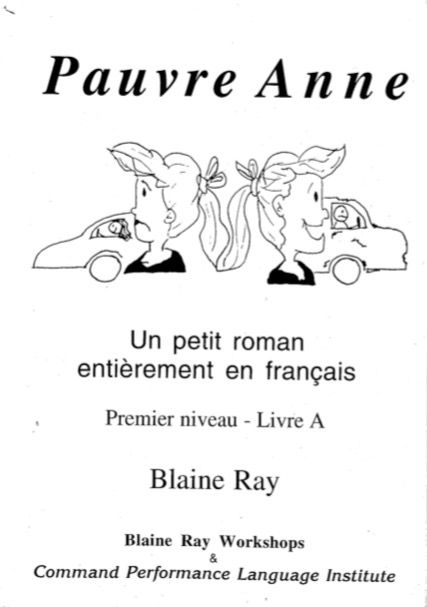 Pauvre Anne

Un petit roman
entièrement en français

Premier niveau - Livre A

Blaine Ray

Blaine Ray Workshops
&
Command Performance Language Institute